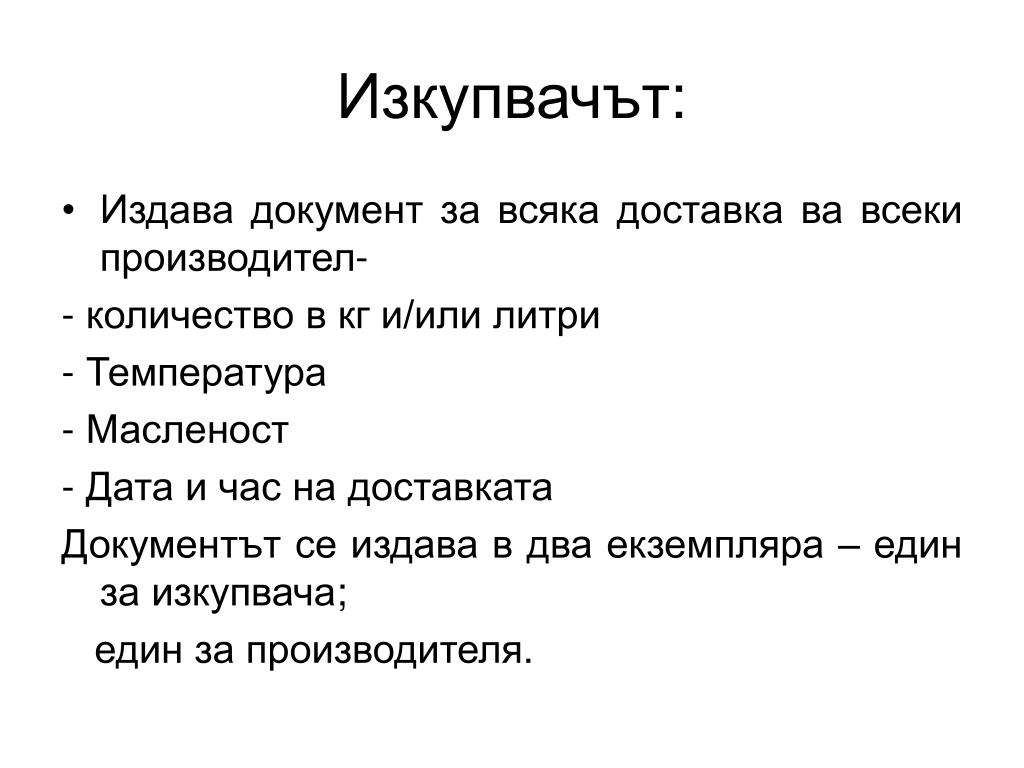 Изкупвачът:

• Издава документ за всяка доставка ва всеки производител-

- количество в кг и/или литри

- Температура

- Масленост

- Дата и час на доставката

Документът се издава в два екземпляра – един за изкупвача;

един за производителя.